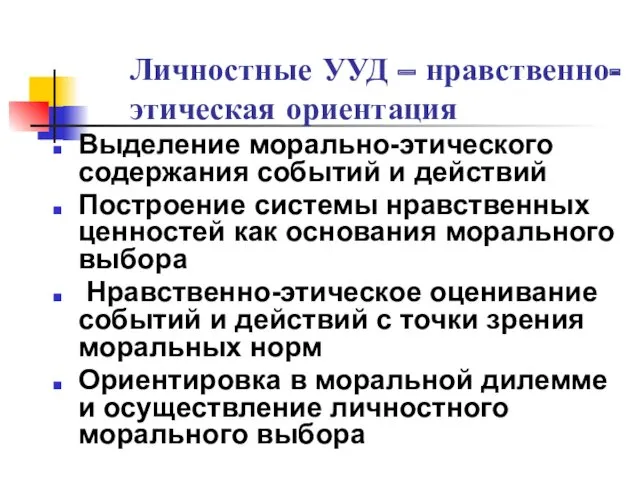 Личностные УУД – нравственно-этическая ориентация

- Выделение морально-этического содержания событий и действий
- Построение системы нравственных ценностей как основания морального выбора
- Нравственно-этическое оценивание событий и действий с точки зрения моральных норм
- Ориентировка в моральной дилемме и осуществление личностного морального выбора